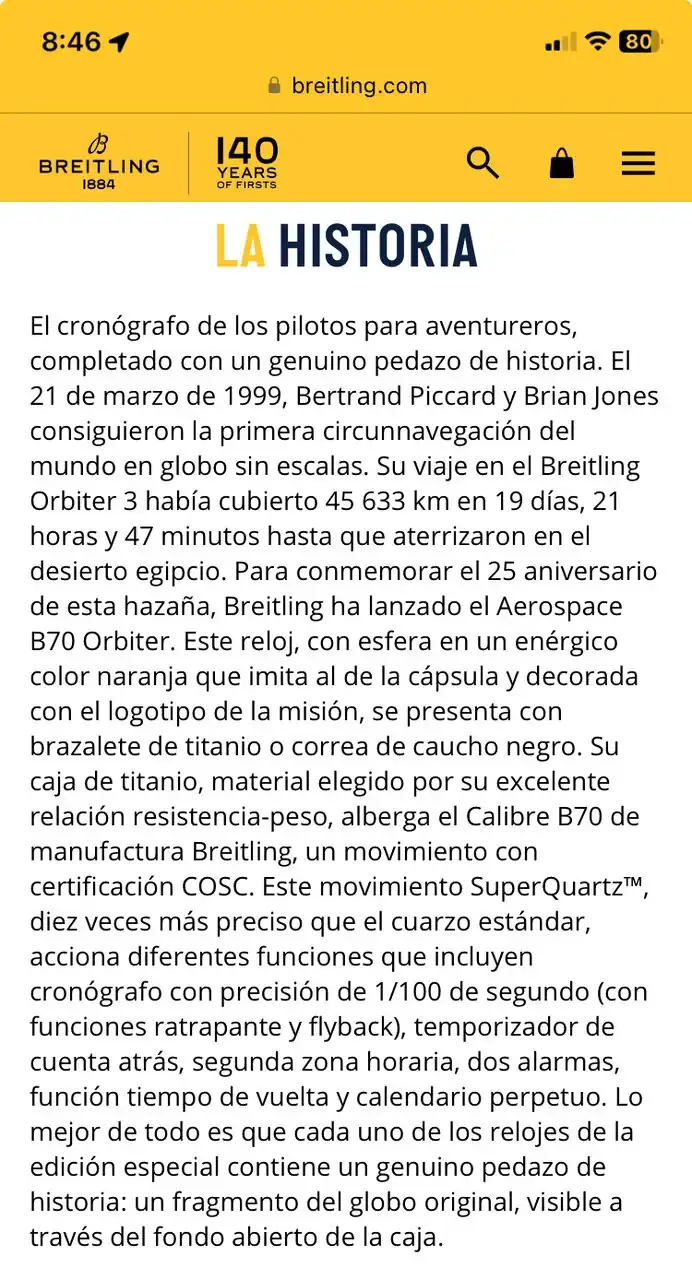 8:46

80

breitling.com

BREITLING 1884

140 YEARS OF FIRSTS

LA HISTORIA

El cronógrafo de los pilotos para aventureros, completado con un genuino pedazo de historia. El 21 de marzo de 1999, Bertrand Piccard y Brian Jones consiguieron la primera circunnavegación del mundo en globo sin escalas. Su viaje en el Breitling Orbiter 3 había cubierto 45 633 km en 19 días, 21 horas y 47 minutos hasta que aterrizaron en el desierto egipcio. Para conmemorar el 25 aniversario de esta hazaña, Breitling ha lanzado el Aerospace B70 Orbiter. Este reloj, con esfera en un enérgico color naranja que imita al de la cápsula y decorada con el logotipo de la misión, se presenta con brazalete de titanio o correa de caucho negro. Su caja de titanio, material elegido por su excelente relación resistencia-peso, alberga el Calibre B70 de manufactura Breitling, un movimiento con certificación COSC. Este movimiento SuperQuartz™, diez veces más preciso que el cuarzo estándar, acciona diferentes funciones que incluyen cronógrafo con precisión de 1/100 de segundo (con funciones ratrapante y flyback), temporizador de cuenta atrás, segunda zona horaria, dos alarmas, función tiempo de vuelta y calendario perpetuo. Lo mejor de todo es que cada uno de los relojes de la edición especial contiene un genuino pedazo de historia: un fragmento del globo original, visible a través del fondo abierto de la caja.